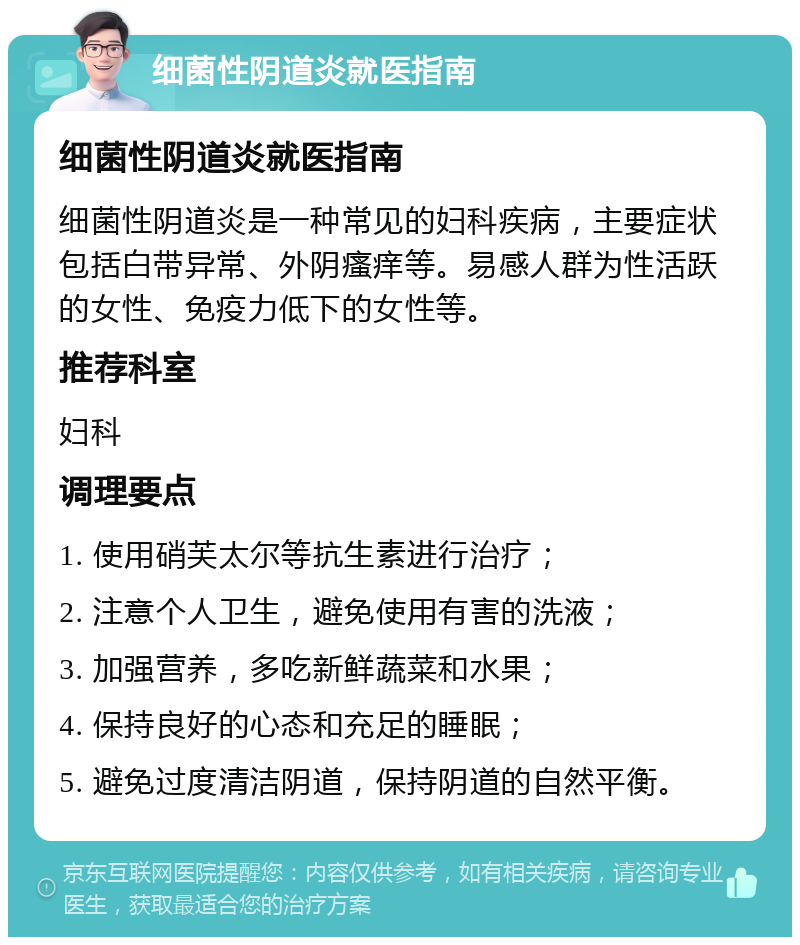 细菌性阴道炎就医指南

细菌性阴道炎就医指南

细菌性阴道炎是一种常见的妇科疾病，主要症状包括白带异常、外阴瘙痒等。易感人群为性活跃的女性、免疫力低下的女性等。

推荐科室

妇科

调理要点

1. 使用硝芙太尔等抗生素进行治疗；

2. 注意个人卫生，避免使用有害的洗液；

3. 加强营养，多吃新鲜蔬菜和水果；

4. 保持良好的心态和充足的睡眠；

5. 避免过度清洁阴道，保持阴道的自然平衡。

京东互联网医院提醒您：内容仅供参考，如有相关疾病，请咨询专业医生，获取最适合您的治疗方案